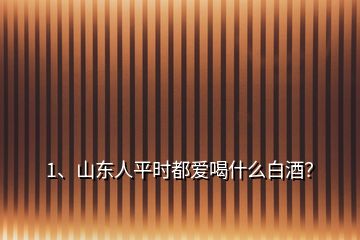 1、山东人平时都爱喝什么白酒?